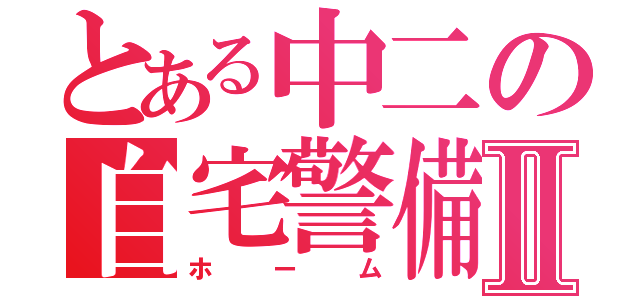 とある中二の
自宅警備Ⅱ
ホーム